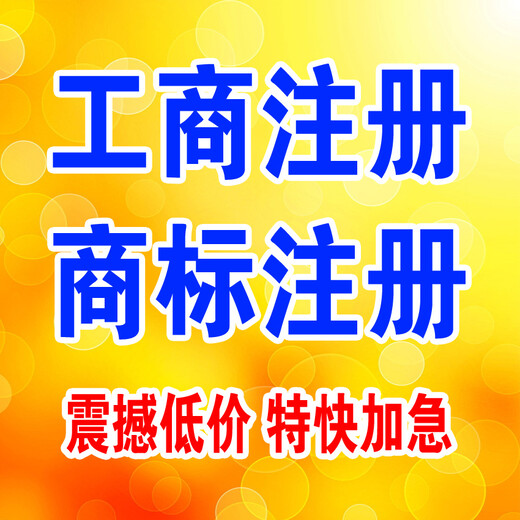 工商注册
商标注册
震撼低价 特快加急